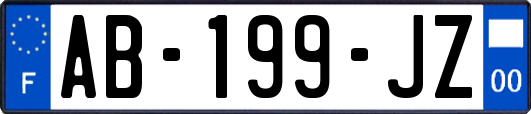 F
AB-199-JZ
00